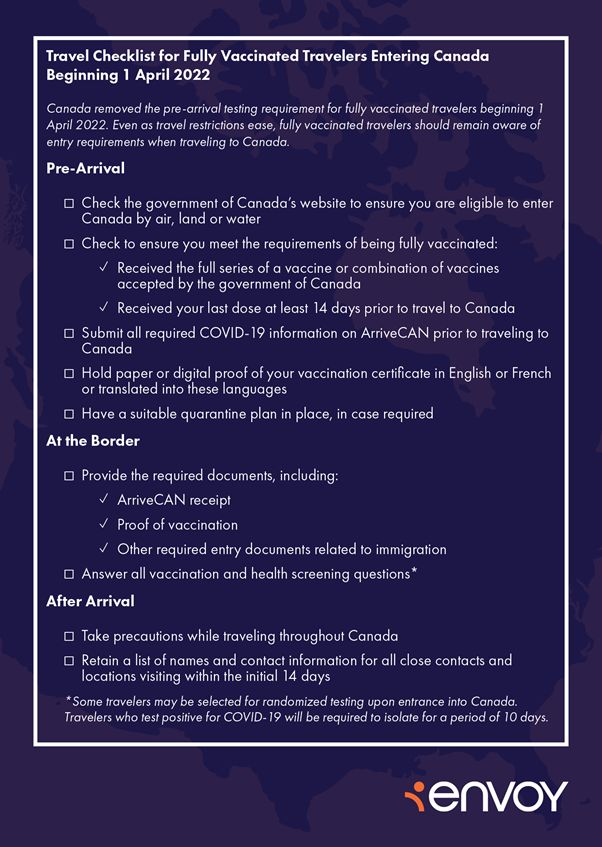 Travel Checklist for Fully Vaccinated Travelers Entering Canada Beginning 1 April 2022

Canada removed the pre-arrival testing requirement for fully vaccinated travelers beginning 1 April 2022. Even as travel restrictions ease, fully vaccinated travelers should remain aware of entry requirements when traveling to Canada.

Pre-Arrival

☐ Check the government of Canada's website to ensure you are eligible to enter Canada by air, land or water

☐ Check to ensure you meet the requirements of being fully vaccinated:

✓ Received the full series of a vaccine or combination of vaccines accepted by the government of Canada

✓ Received your last dose at least 14 days prior to travel to Canada

☐ Submit all required COVID-19 information on ArriveCAN prior to traveling to Canada

☐ Hold paper or digital proof of your vaccination certificate in English or French or translated into these languages

☐ Have a suitable quarantine plan in place, in case required

At the Border

☐ Provide the required documents, including:

✓ ArriveCAN receipt

✓ Proof of vaccination

✓ Other required entry documents related to immigration

☐ Answer all vaccination and health screening questions*

After Arrival

☐ Take precautions while traveling throughout Canada

☐ Retain a list of names and contact information for all close contacts and locations visiting within the initial 14 days

*Some travelers may be selected for randomized testing upon entrance into Canada. Travelers who test positive for COVID-19 will be required to isolate for a period of 10 days.

envoy